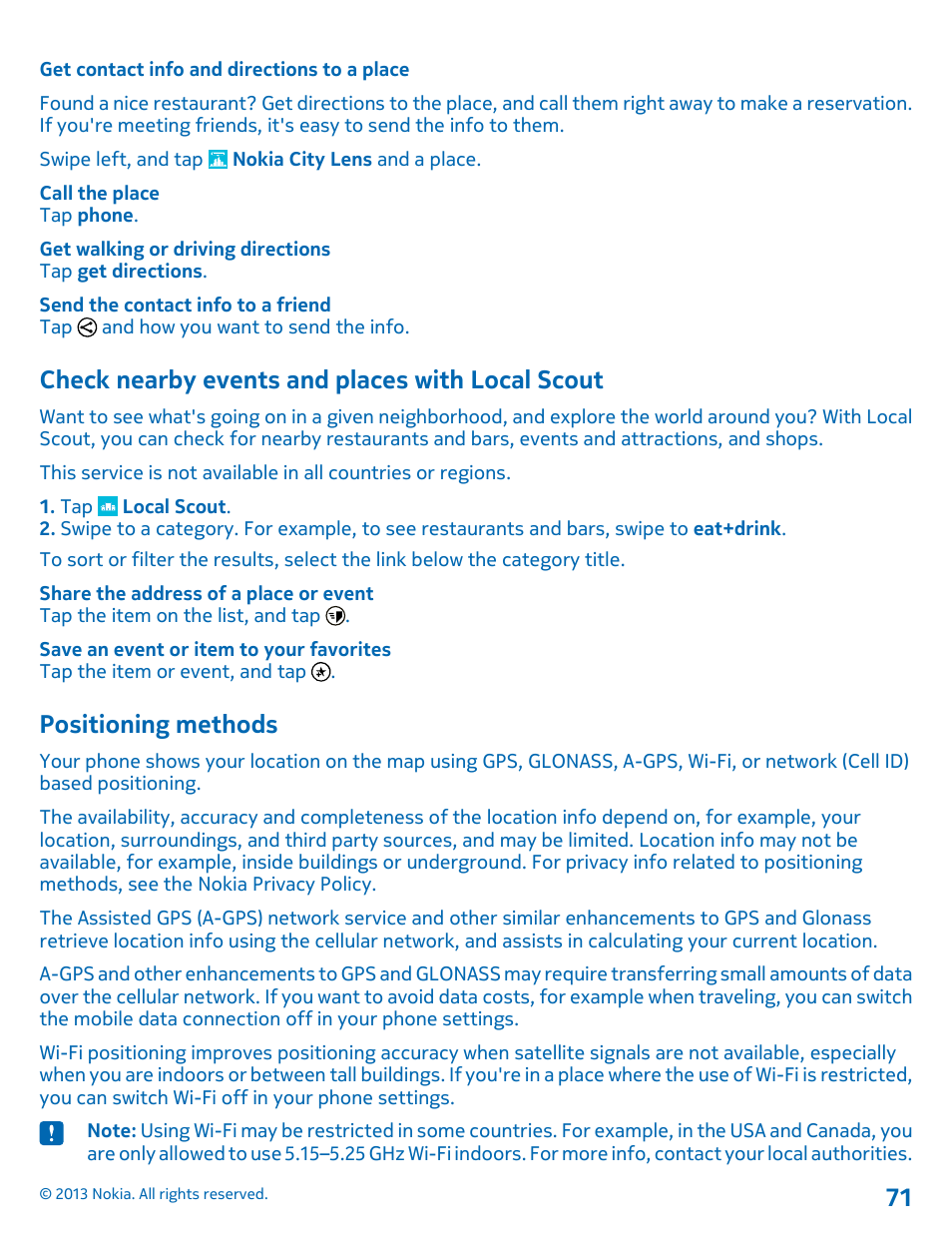 Get contact info and directions to a place

Found a nice restaurant? Get directions to the place, and call them right away to make a reservation. If you're meeting friends, it's easy to send the info to them.

Swipe left, and tap Nokia City Lens and a place.

Call the place
Tap phone.

Get walking or driving directions
Tap get directions.

Send the contact info to a friend
Tap and how you want to send the info.

Check nearby events and places with Local Scout

Want to see what's going on in a given neighborhood, and explore the world around you? With Local Scout, you can check for nearby restaurants and bars, events and attractions, and shops.

This service is not available in all countries or regions.

1. Tap Local Scout.
2. Swipe to a category. For example, to see restaurants and bars, swipe to eat+drink.

To sort or filter the results, select the link below the category title.

Share the address of a place or event
Tap the item on the list, and tap .

Save an event or item to your favorites
Tap the item or event, and tap .

Positioning methods

Your phone shows your location on the map using GPS, GLONASS, A-GPS, Wi-Fi, or network (Cell ID) based positioning.

The availability, accuracy and completeness of the location info depend on, for example, your location, surroundings, and third party sources, and may be limited. Location info may not be available, for example, inside buildings or underground. For privacy info related to positioning methods, see the Nokia Privacy Policy.

The Assisted GPS (A-GPS) network service and other similar enhancements to GPS and Glonass retrieve location info using the cellular network, and assists in calculating your current location.

A-GPS and other enhancements to GPS and GLONASS may require transferring small amounts of data over the cellular network. If you want to avoid data costs, for example when traveling, you can switch the mobile data connection off in your phone settings.

Wi-Fi positioning improves positioning accuracy when satellite signals are not available, especially when you are indoors or between tall buildings. If you're in a place where the use of Wi-Fi is restricted, you can switch Wi-Fi off in your phone settings.

Note: Using Wi-Fi may be restricted in some countries. For example, in the USA and Canada, you are only allowed to use 5.15–5.25 GHz Wi-Fi indoors. For more info, contact your local authorities.

© 2013 Nokia. All rights reserved.

71